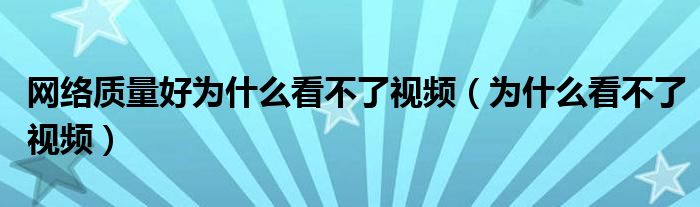 网络质量好为什么看不了视频（为什么看不了视频）